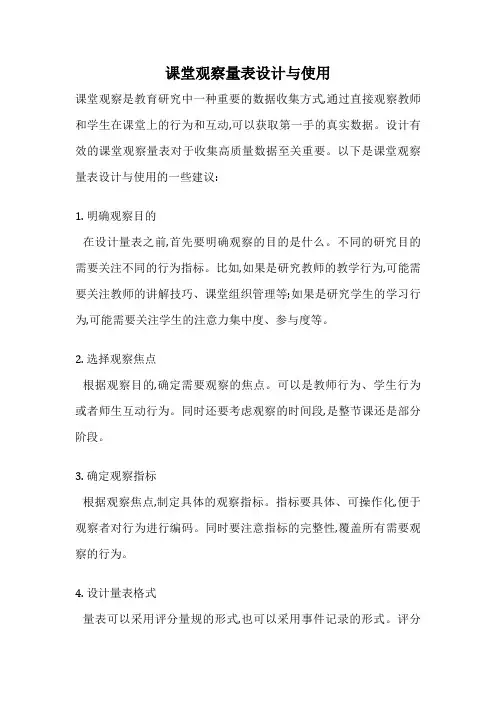 课堂观察量表设计与使用

课堂观察是教育研究中一种重要的数据收集方式,通过直接观察教师和学生在课堂上的行为和互动,可以获取第一手的真实数据。设计有效的课堂观察量表对于收集高质量数据至关重要。以下是课堂观察量表设计与使用的一些建议:

1. 明确观察目的

在设计量表之前,首先要明确观察的目的是什么。不同的研究目的需要关注不同的行为指标。比如,如果是研究教师的教学行为,可能需要关注教师的讲解技巧、课堂组织管理等;如果是研究学生的学习行为,可能需要关注学生的注意力集中度、参与度等。

2. 选择观察焦点

根据观察目的,确定需要观察的焦点。可以是教师行为、学生行为或者师生互动行为。同时还要考虑观察的时间段,是整节课还是部分阶段。

3. 确定观察指标

根据观察焦点,制定具体的观察指标。指标要具体、可操作化,便于观察者对行为进行编码。同时要注意指标的完整性,覆盖所有需要观察的行为。

4. 设计量表格式

量表可以采用评分量规的形式,也可以采用事件记录的形式。评分